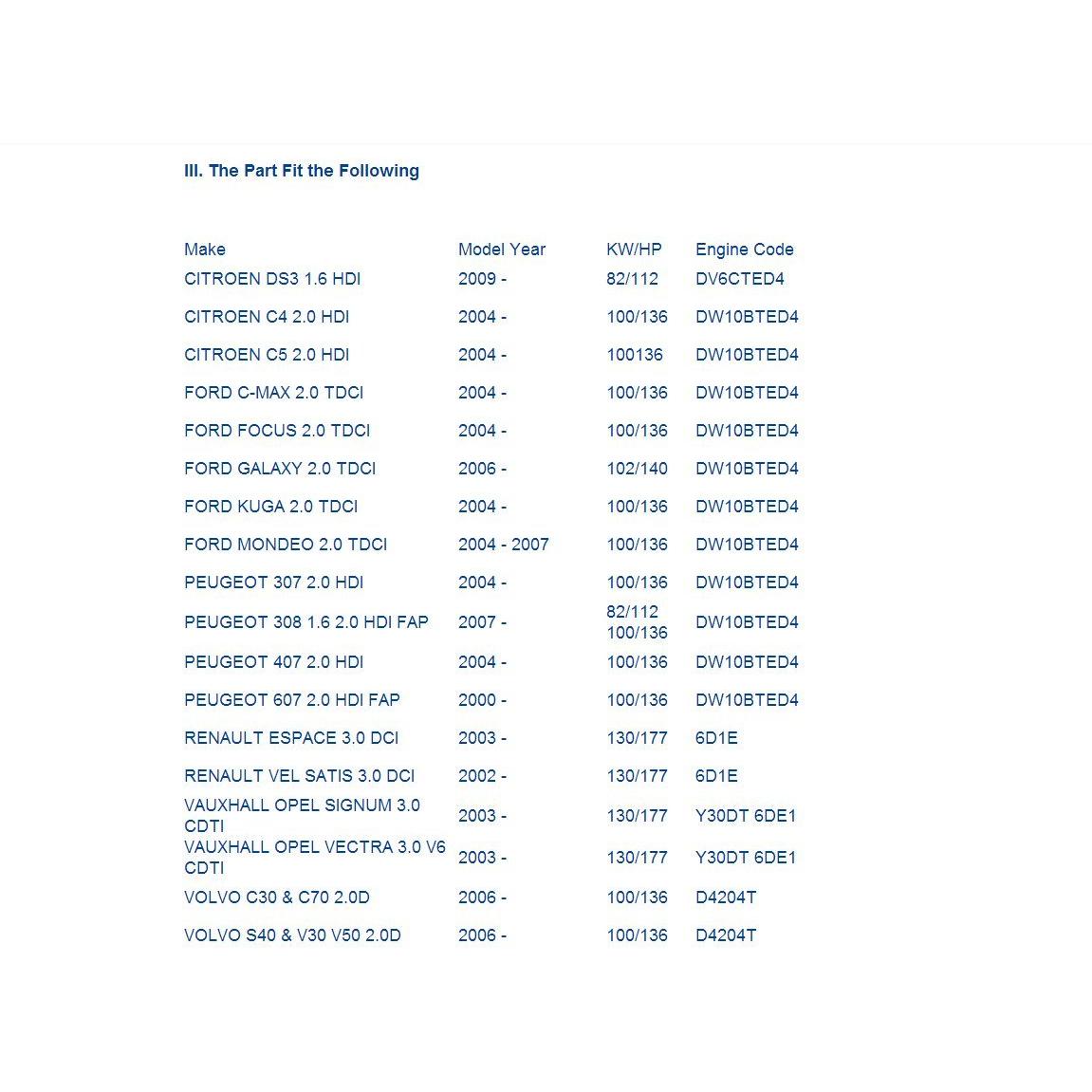 III. The Part Fit the Following

| Make | Model Year | KW/HP | Engine Code |
|---|---|---|---|
| CITROEN DS3 1.6 HDI | 2009 - | 82/112 | DV6CTED4 |
| CITROEN C4 2.0 HDI | 2004 - | 100/136 | DW10BTED4 |
| CITROEN C5 2.0 HDI | 2004 - | 100136 | DW10BTED4 |
| FORD C-MAX 2.0 TDCI | 2004 - | 100/136 | DW10BTED4 |
| FORD FOCUS 2.0 TDCI | 2004 - | 100/136 | DW10BTED4 |
| FORD GALAXY 2.0 TDCI | 2006 - | 102/140 | DW10BTED4 |
| FORD KUGA 2.0 TDCI | 2004 - | 100/136 | DW10BTED4 |
| FORD MONDEO 2.0 TDCI | 2004 - 2007 | 100/136 | DW10BTED4 |
| PEUGEOT 307 2.0 HDI | 2004 - | 100/136 | DW10BTED4 |
| PEUGEOT 308 1.6 2.0 HDI FAP | 2007 - | 82/112 100/136 | DW10BTED4 |
| PEUGEOT 407 2.0 HDI | 2004 - | 100/136 | DW10BTED4 |
| PEUGEOT 607 2.0 HDI FAP | 2000 - | 100/136 | DW10BTED4 |
| RENAULT ESPACE 3.0 DCI | 2003 - | 130/177 | 6D1E |
| RENAULT VEL SATIS 3.0 DCI | 2002 - | 130/177 | 6D1E |
| VAUXHALL OPEL SIGNUM 3.0 CDTI | 2003 - | 130/177 | Y30DT 6DE1 |
| VAUXHALL OPEL VECTRA 3.0 V6 CDTI | 2003 - | 130/177 | Y30DT 6DE1 |
| VOLVO C30 & C70 2.0D | 2006 - | 100/136 | D4204T |
| VOLVO S40 & V30 V50 2.0D | 2006 - | 100/136 | D4204T |